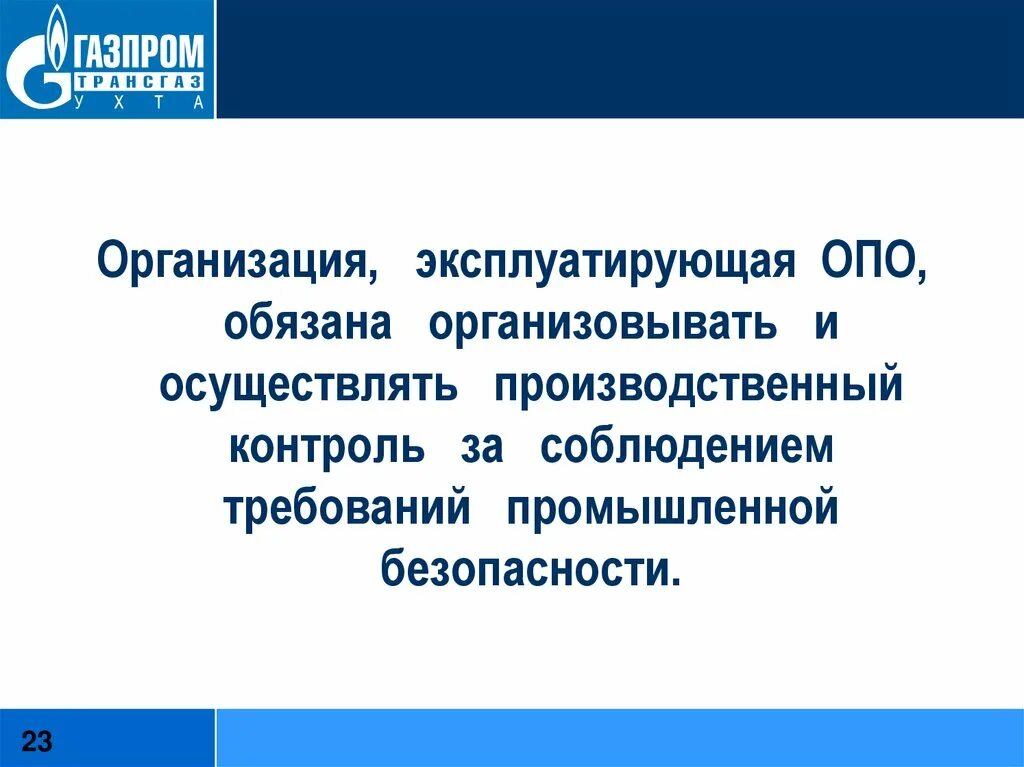 ГАЗПРОМ ТРАНСГАЗ УХТА

Организация, эксплуатирующая ОПО, обязана организовывать и осуществлять производственный контроль за соблюдением требований промышленной безопасности.

23